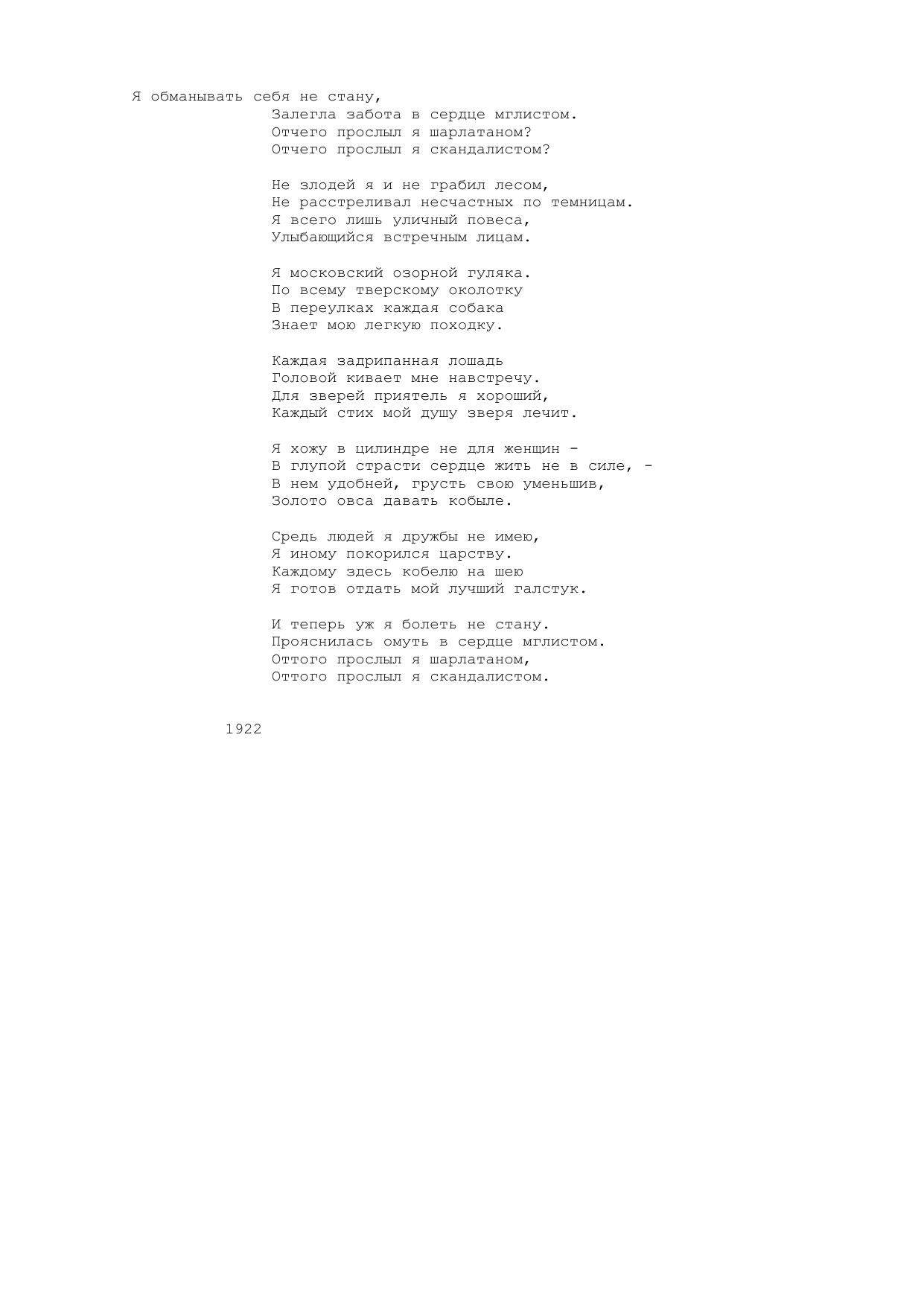 Я обманывать себя не стану,
Залегла забота в сердце мглистом.
Отчего прослыл я шарлатаном?
Отчего прослыл я скандалистом?

Не злодей я и не грабил лесом,
Не расстреливал несчастных по темницам.
Я всего лишь уличный повеса,
Улыбающийся встречным лицам.

Я московский озорной гуляка.
По всему тверскому околотку
В переулках каждая собака
Знает мою легкую походку.

Каждая задрипанная лошадь
Головой кивает мне навстречу.
Для зверей приятель я хороший,
Каждый стих мой душу зверя лечит.

Я хожу в цилиндре не для женщин -
В глупой страсти сердце жить не в силе, -
В нем удобней, грусть свою уменьшив,
Золото овса давать кобыле.

Средь людей я дружбы не имею,
Я иному покорился царству.
Каждому здесь кобелю на шею
Я готов отдать мой лучший галстук.

И теперь уж я болеть не стану.
Прояснилась омуть в сердце мглистом.
Оттого прослыл я шарлатаном,
Оттого прослыл я скандалистом.

1922